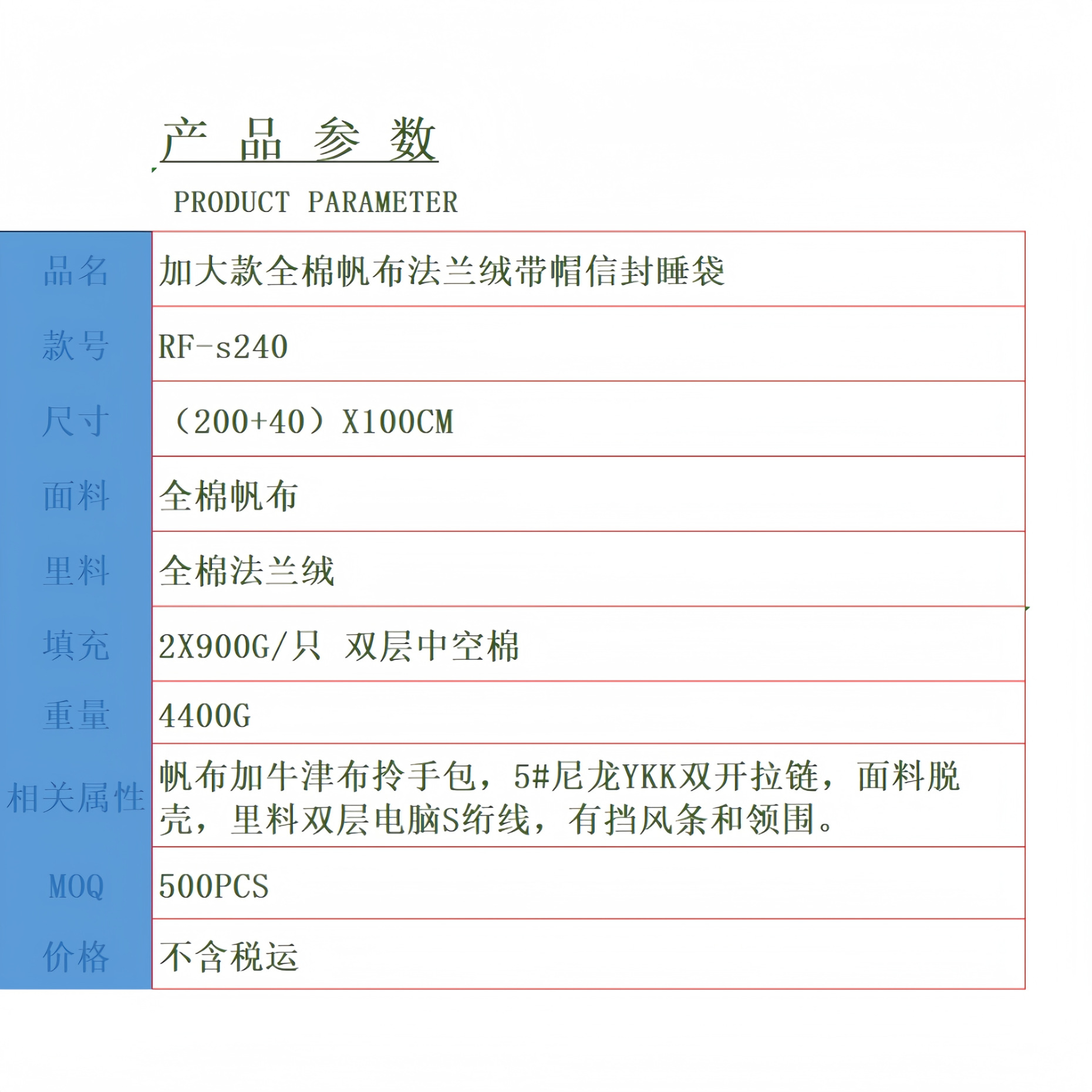 产品参数

PRODUCT PARAMETER

| 品名 | 加大款全棉帆布法兰绒带帽信封睡袋 |
|---|---|
| 款号 | RF-s240 |
| 尺寸 | （200+40）X100CM |
| 面料 | 全棉帆布 |
| 里料 | 全棉法兰绒 |
| 填充 | 2X900G/只 双层中空棉 |
| 重量 | 4400G |
| 相关属性 | 帆布加牛津布拎手包，5#尼龙YKK双开拉链，面料脱壳，里料双层电脑S绗线，有挡风条和领围。 |
| MOQ | 500PCS |
| 价格 | 不含税运 |